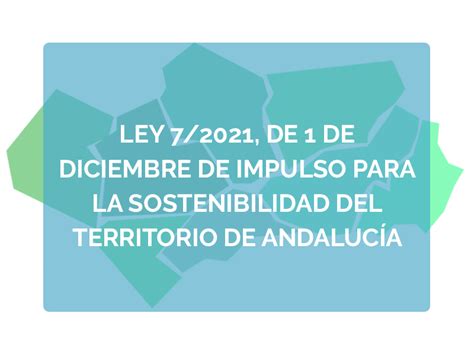 LEY 7/2021, DE 1 DE DICIEMBRE DE IMPULSO PARA LA SOSTENIBILIDAD DEL TERRITORIO DE ANDALUCÍA